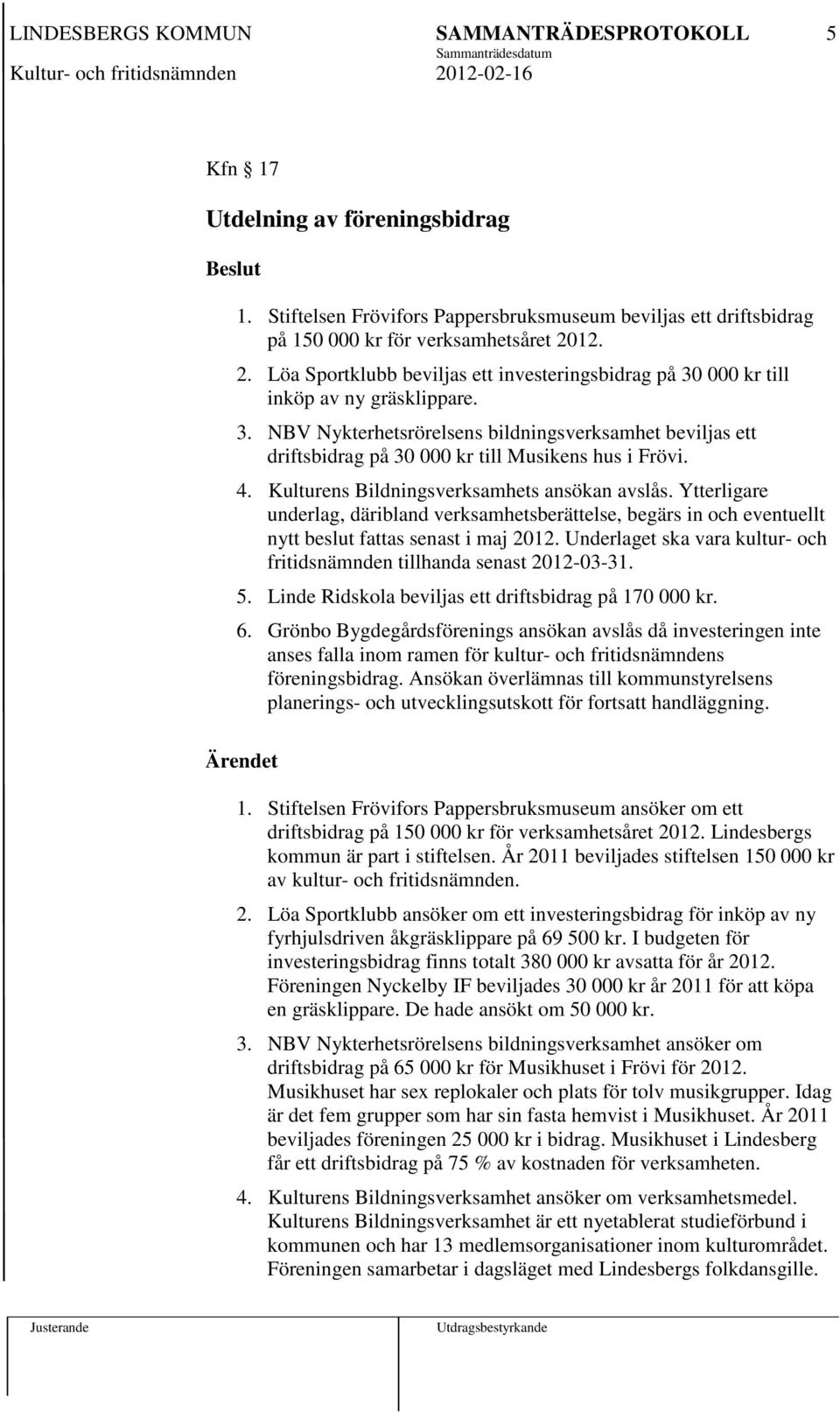 LINDESBERGS KOMMUN SAMMANTRÄDESPROTOKOLL 5
Sammanträdesdatum
Kultur- och fritidsnämnden 2012-02-16

Kfn 17

Utdelning av föreningsbidrag

Beslut

1. Stiftelsen Frövifors Pappersbruksmuseum beviljas ett driftsbidrag på 150 000 kr för verksamhetsåret 2012.
2. Löa Sportklubb beviljas ett investeringsbidrag på 30 000 kr till inköp av ny gräsklippare.
3. NBV Nykterhetsrörelsens bildningsverksamhet beviljas ett driftsbidrag på 30 000 kr till Musikens hus i Frövi.
4. Kulturens Bildningsverksamhets ansökan avslås. Ytterligare underlag, däribland verksamhetsberättelse, begärs in och eventuellt nytt beslut fattas senast i maj 2012. Underlaget ska vara kultur- och fritidsnämnden tillhanda senast 2012-03-31.
5. Linde Ridskola beviljas ett driftsbidrag på 170 000 kr.
6. Grönbo Bygdegårdsförenings ansökan avslås då investeringen inte anses falla inom ramen för kultur- och fritidsnämndens föreningsbidrag. Ansökan överlämnas till kommunstyrelsens planerings- och utvecklingsutskott för fortsatt handläggning.

Ärendet

1. Stiftelsen Frövifors Pappersbruksmuseum ansöker om ett driftsbidrag på 150 000 kr för verksamhetsåret 2012. Lindesbergs kommun är part i stiftelsen. År 2011 beviljades stiftelsen 150 000 kr av kultur- och fritidsnämnden.
2. Löa Sportklubb ansöker om ett investeringsbidrag för inköp av ny fyrhjulsdriven åkgräsklippare på 69 500 kr. I budgeten för investeringsbidrag finns totalt 380 000 kr avsatta för år 2012. Föreningen Nyckelby IF beviljades 30 000 kr år 2011 för att köpa en gräsklippare. De hade ansökt om 50 000 kr.
3. NBV Nykterhetsrörelsens bildningsverksamhet ansöker om driftsbidrag på 65 000 kr för Musikhuset i Frövi för 2012. Musikhuset har sex replokaler och plats för tolv musikgrupper. Idag är det fem grupper som har sin fasta hemvist i Musikhuset. År 2011 beviljades föreningen 25 000 kr i bidrag. Musikhuset i Lindesberg får ett driftsbidrag på 75 % av kostnaden för verksamheten.
4. Kulturens Bildningsverksamhet ansöker om verksamhetsmedel. Kulturens Bildningsverksamhet är ett nyetablerat studieförbund i kommunen och har 13 medlemsorganisationer inom kulturområdet. Föreningen samarbetar i dagsläget med Lindesbergs folkdansgille.

Justerande Utdragsbestyrkande